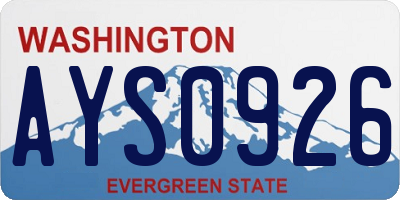 WASHINGTON

AYS0926

EVERGREEN STATE